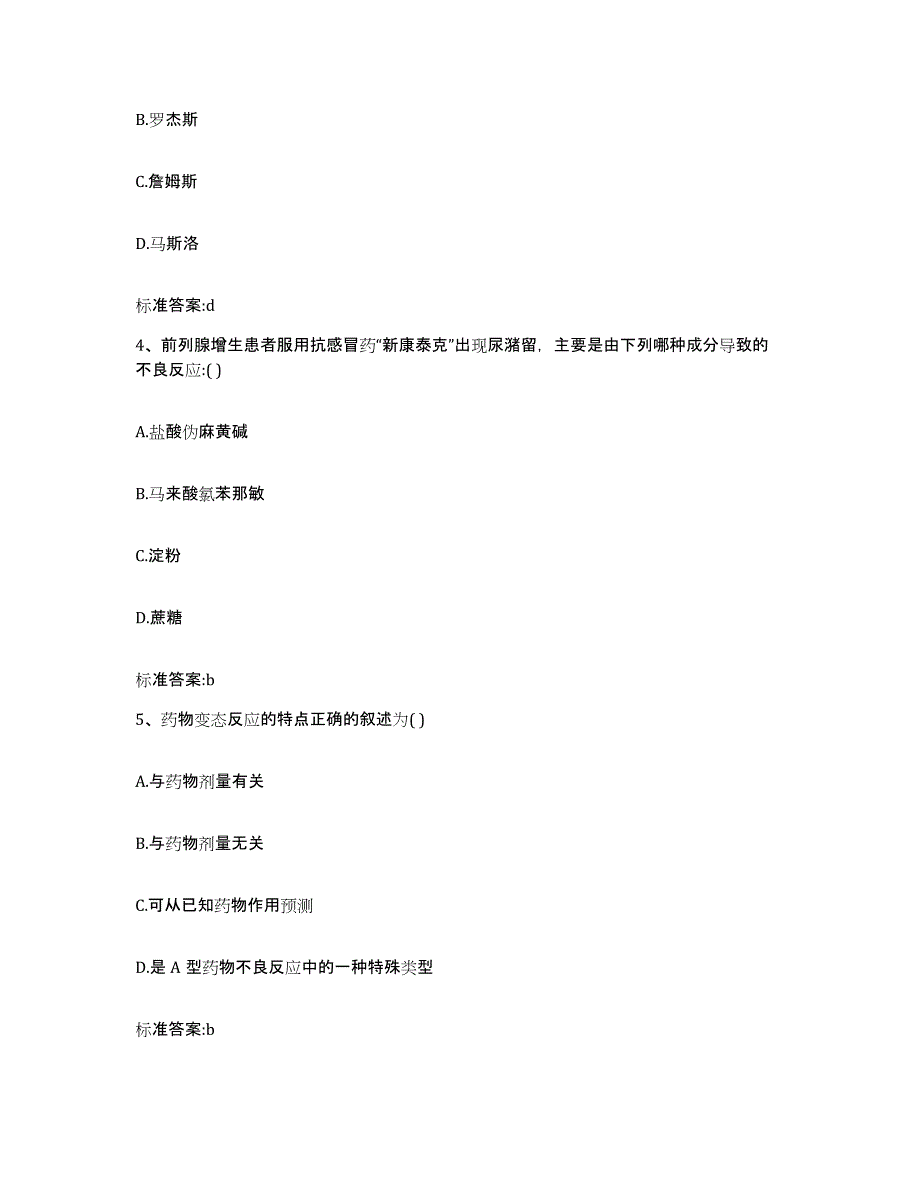 B.罗杰斯

C.詹姆斯

D.马斯洛

标准答案:d

4、前列腺增生患者服用抗感冒药“新康泰克”出现尿潴留，主要是由下列哪种成分导致的不良反应:( )

A.盐酸伪麻黄碱

B.马来酸氯苯那敏

C.淀粉

D.蔗糖

标准答案:b

5、药物变态反应的特点正确的叙述为( )

A.与药物剂量有关

B.与药物剂量无关

C.可从已知药物作用预测

D.是 A 型药物不良反应中的一种特殊类型

标准答案:b